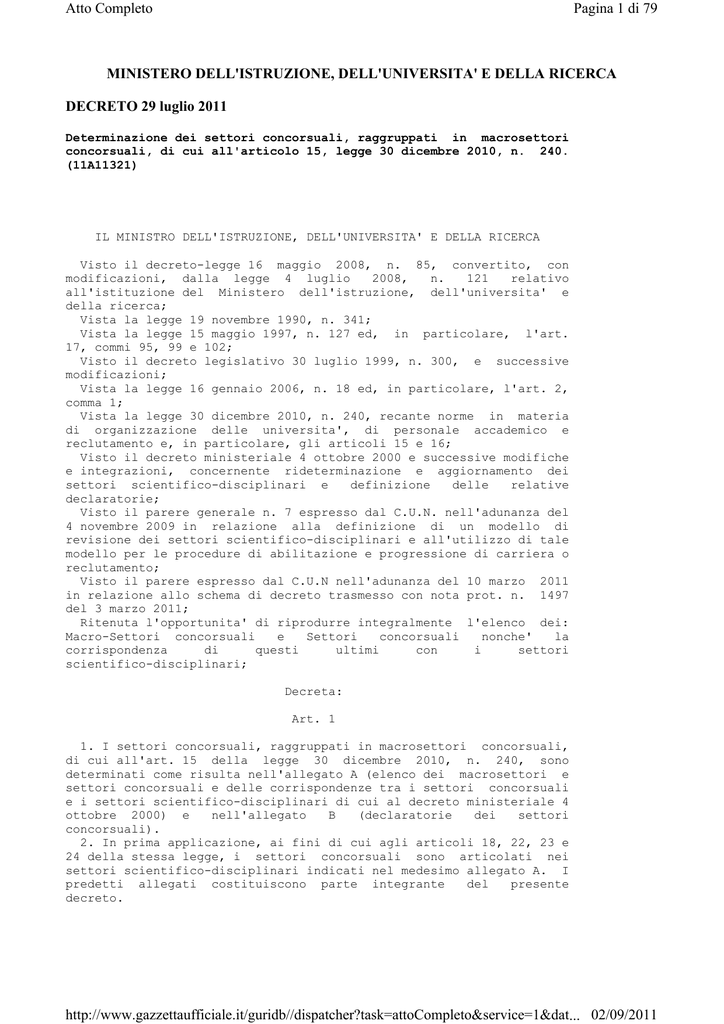 Atto Completo

Pagina 1 di 79

MINISTERO DELL'ISTRUZIONE, DELL'UNIVERSITA' E DELLA RICERCA

DECRETO 29 luglio 2011

Determinazione dei settori concorsuali, raggruppati in macrosettori concorsuali, di cui all'articolo 15, legge 30 dicembre 2010, n. 240. (11A11321)

IL MINISTRO DELL'ISTRUZIONE, DELL'UNIVERSITA' E DELLA RICERCA

Visto il decreto-legge 16 maggio 2008, n. 85, convertito, con modificazioni, dalla legge 4 luglio 2008, n. 121 relativo all'istituzione del Ministero dell'istruzione, dell'universita' e della ricerca;
Vista la legge 19 novembre 1990, n. 341;
Vista la legge 15 maggio 1997, n. 127 ed, in particolare, l'art. 17, commi 95, 99 e 102;
Visto il decreto legislativo 30 luglio 1999, n. 300, e successive modificazioni;
Vista la legge 16 gennaio 2006, n. 18 ed, in particolare, l'art. 2, comma 1;
Vista la legge 30 dicembre 2010, n. 240, recante norme in materia di organizzazione delle universita', di personale accademico e reclutamento e, in particolare, gli articoli 15 e 16;
Visto il decreto ministeriale 4 ottobre 2000 e successive modifiche e integrazioni, concernente rideterminazione e aggiornamento dei settori scientifico-disciplinari e definizione delle relative declaratorie;
Visto il parere generale n. 7 espresso dal C.U.N. nell'adunanza del 4 novembre 2009 in relazione alla definizione di un modello di revisione dei settori scientifico-disciplinari e all'utilizzo di tale modello per le procedure di abilitazione e progressione di carriera o reclutamento;
Visto il parere espresso dal C.U.N nell'adunanza del 10 marzo 2011 in relazione allo schema di decreto trasmesso con nota prot. n. 1497 del 3 marzo 2011;
Ritenuta l'opportunita' di riprodurre integralmente l'elenco dei: Macro-Settori concorsuali e Settori concorsuali nonche' la corrispondenza di questi ultimi con i settori scientifico-disciplinari;

Decreta:

Art. 1

1. I settori concorsuali, raggruppati in macrosettori concorsuali, di cui all'art. 15 della legge 30 dicembre 2010, n. 240, sono determinati come risulta nell'allegato A (elenco dei macrosettori e settori concorsuali e delle corrispondenze tra i settori concorsuali e i settori scientifico-disciplinari di cui al decreto ministeriale 4 ottobre 2000) e nell'allegato B (declaratorie dei settori concorsuali).
2. In prima applicazione, ai fini di cui agli articoli 18, 22, 23 e 24 della stessa legge, i settori concorsuali sono articolati nei settori scientifico-disciplinari indicati nel medesimo allegato A. I predetti allegati costituiscono parte integrante del presente decreto.

http://www.gazzettaufficiale.it/guridb//dispatcher?task=attoCompleto&service=1&dat... 02/09/2011